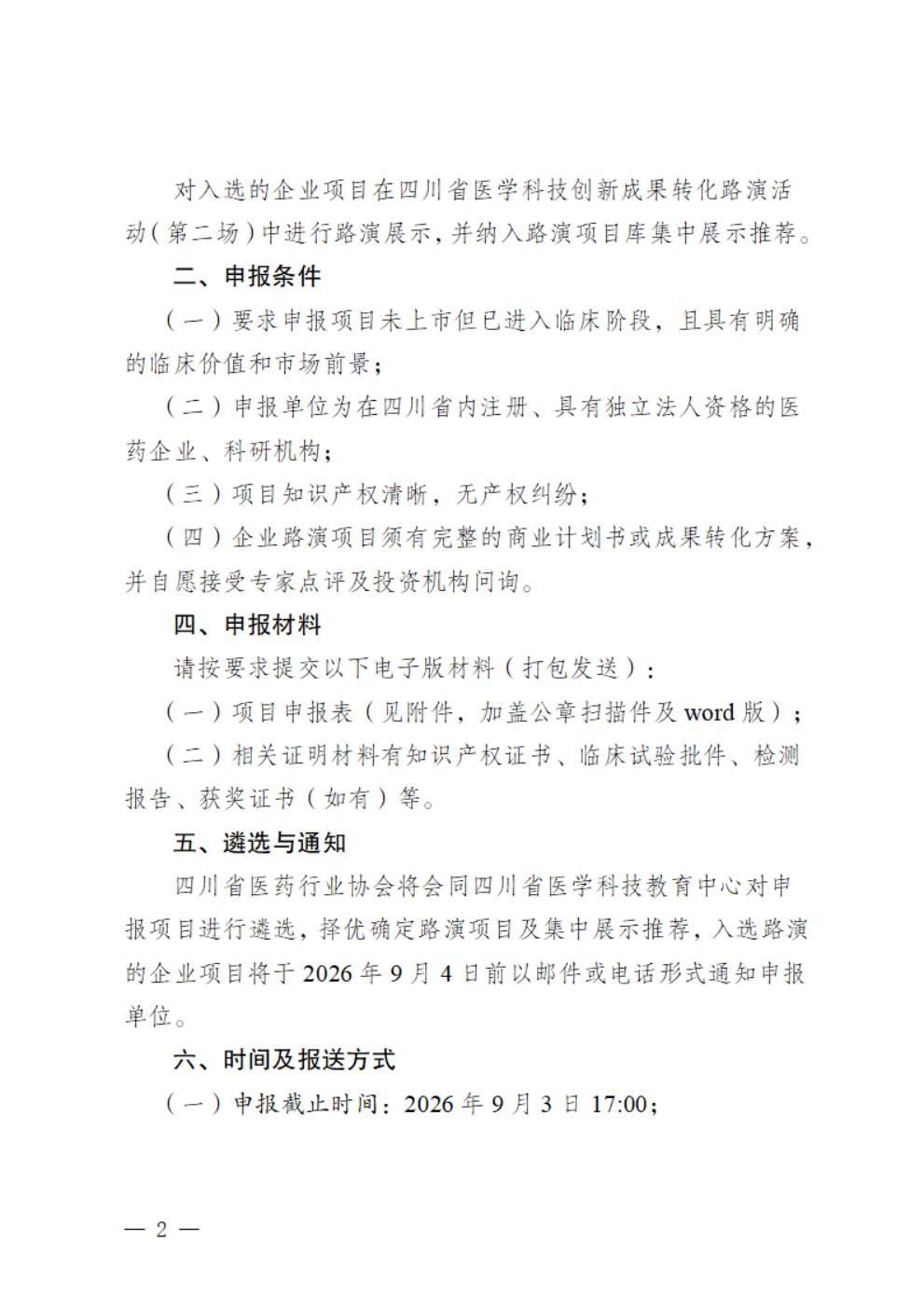 对入选的企业项目在四川省医学科技创新成果转化路演活动（第二场）中进行路演展示，并纳入路演项目库集中展示推荐。

二、申报条件

（一）要求申报项目未上市但已进入临床阶段，且具有明确的临床价值和市场前景；

（二）申报单位为在四川省内注册、具有独立法人资格的医药企业、科研机构；

（三）项目知识产权清晰，无产权纠纷；

（四）企业路演项目须有完整的商业计划书或成果转化方案，并自愿接受专家点评及投资机构问询。

四、申报材料

请按要求提交以下电子版材料（打包发送）：

（一）项目申报表（见附件，加盖公章扫描件及 word 版）；

（二）相关证明材料有知识产权证书、临床试验批件、检测报告、获奖证书（如有）等。

五、遴选与通知

四川省医药行业协会将会同四川省医学科技教育中心对申报项目进行遴选，择优确定路演项目及集中展示推荐，入选路演的企业项目将于 2026 年 9 月 4 日前以邮件或电话形式通知申报单位。

六、时间及报送方式

（一）申报截止时间：2026 年 9 月 3 日 17:00；

— 2 —